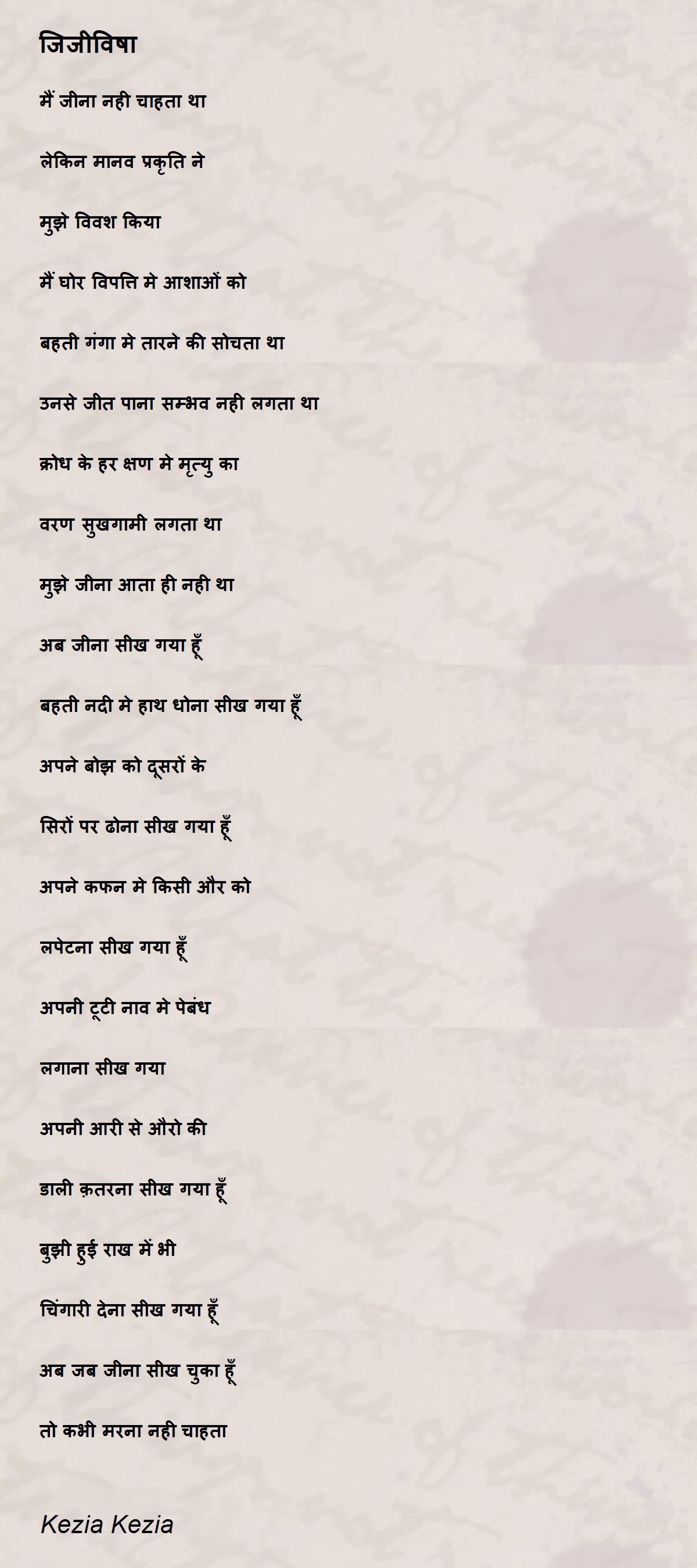 जिजीविषा

मैं जीना नही चाहता था

लेकिन मानव प्रकृति ने

मुझे विवश किया

मैं घोर विपत्ति मे आशाओं को

बहती गंगा मे तारने की सोचता था

उनसे जीत पाना सम्भव नही लगता था

क्रोध के हर क्षण मे मृत्यु का

वरण सुखगामी लगता था

मुझे जीना आता ही नही था

अब जीना सीख गया हूँ

बहती नदी मे हाथ धोना सीख गया हूँ

अपने बोझ को दूसरों के

सिरों पर ढोना सीख गया हूँ

अपने कफन मे किसी और को

लपेटना सीख गया हूँ

अपनी टूटी नाव मे पेबंध

लगाना सीख गया

अपनी आरी से औरो की

डाली क़तरना सीख गया हूँ

बुझी हुई राख में भी

चिंगारी देना सीख गया हूँ

अब जब जीना सीख चुका हूँ

तो कभी मरना नही चाहता

Kezia Kezia